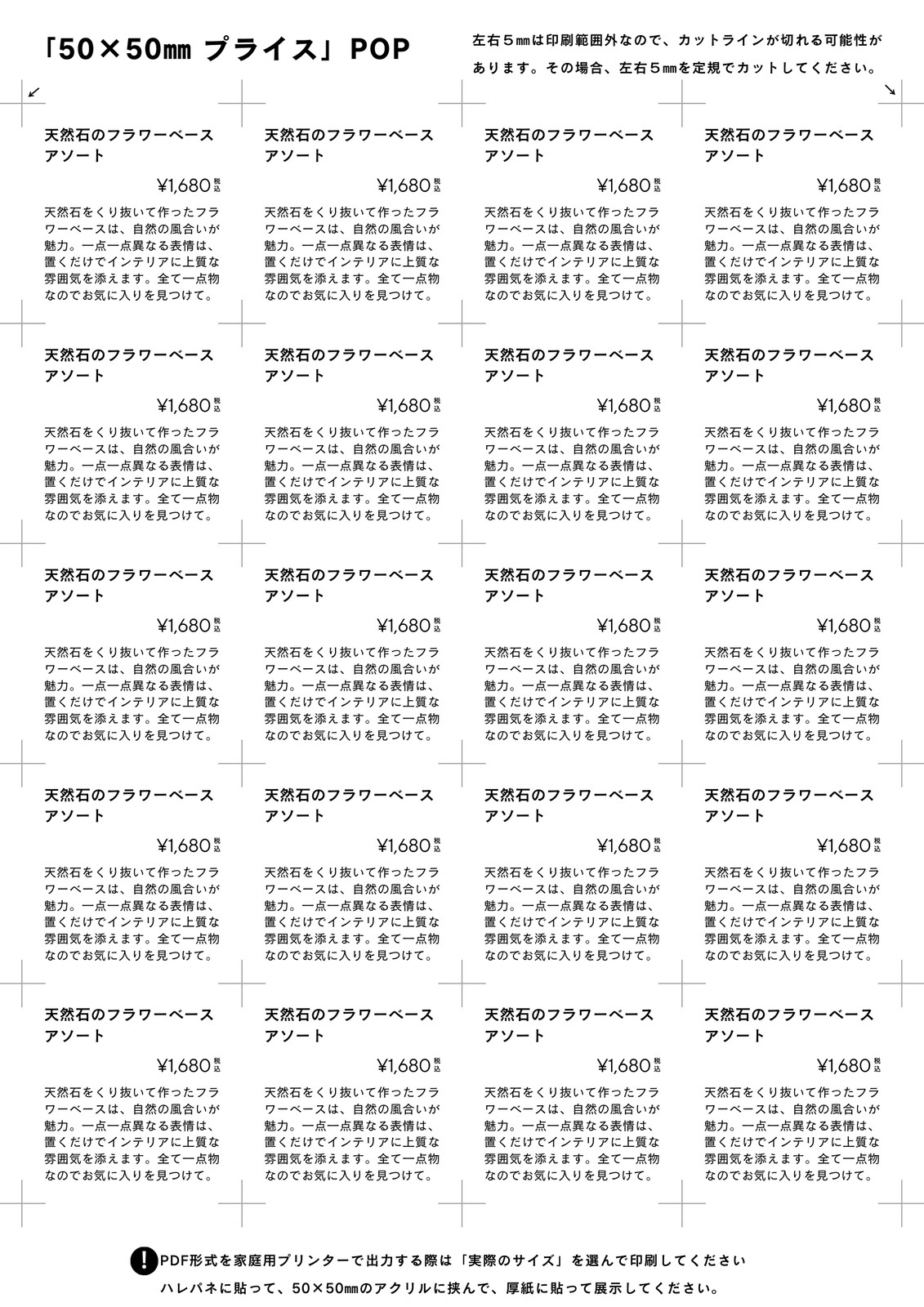 「50×50㎜ プライス」POP

左右５㎜は印刷範囲外なので、カットラインが切れる可能性があります。その場合、左右５㎜を定規でカットしてください。

天然石のフラワーベース アソート

¥1,680 税込

天然石をくり抜いて作ったフラワーベースは、自然の風合いが魅力。一点一点異なる表情は、置くだけでインテリアに上質な雰囲気を添えます。全て一点物なのでお気に入りを見つけて。

天然石のフラワーベース アソート

¥1,680 税込

天然石をくり抜いて作ったフラワーベースは、自然の風合いが魅力。一点一点異なる表情は、置くだけでインテリアに上質な雰囲気を添えます。全て一点物なのでお気に入りを見つけて。

天然石のフラワーベース アソート

¥1,680 税込

天然石をくり抜いて作ったフラワーベースは、自然の風合いが魅力。一点一点異なる表情は、置くだけでインテリアに上質な雰囲気を添えます。全て一点物なのでお気に入りを見つけて。

天然石のフラワーベース アソート

¥1,680 税込

天然石をくり抜いて作ったフラワーベースは、自然の風合いが魅力。一点一点異なる表情は、置くだけでインテリアに上質な雰囲気を添えます。全て一点物なのでお気に入りを見つけて。

天然石のフラワーベース アソート

¥1,680 税込

天然石をくり抜いて作ったフラワーベースは、自然の風合いが魅力。一点一点異なる表情は、置くだけでインテリアに上質な雰囲気を添えます。全て一点物なのでお気に入りを見つけて。

天然石のフラワーベース アソート

¥1,680 税込

天然石をくり抜いて作ったフラワーベースは、自然の風合いが魅力。一点一点異なる表情は、置くだけでインテリアに上質な雰囲気を添えます。全て一点物なのでお気に入りを見つけて。

天然石のフラワーベース アソート

¥1,680 税込

天然石をくり抜いて作ったフラワーベースは、自然の風合いが魅力。一点一点異なる表情は、置くだけでインテリアに上質な雰囲気を添えます。全て一点物なのでお気に入りを見つけて。

天然石のフラワーベース アソート

¥1,680 税込

天然石をくり抜いて作ったフラワーベースは、自然の風合いが魅力。一点一点異なる表情は、置くだけでインテリアに上質な雰囲気を添えます。全て一点物なのでお気に入りを見つけて。

天然石のフラワーベース アソート

¥1,680 税込

天然石をくり抜いて作ったフラワーベースは、自然の風合いが魅力。一点一点異なる表情は、置くだけでインテリアに上質な雰囲気を添えます。全て一点物なのでお気に入りを見つけて。

天然石のフラワーベース アソート

¥1,680 税込

天然石をくり抜いて作ったフラワーベースは、自然の風合いが魅力。一点一点異なる表情は、置くだけでインテリアに上質な雰囲気を添えます。全て一点物なのでお気に入りを見つけて。

天然石のフラワーベース アソート

¥1,680 税込

天然石をくり抜いて作ったフラワーベースは、自然の風合いが魅力。一点一点異なる表情は、置くだけでインテリアに上質な雰囲気を添えます。全て一点物なのでお気に入りを見つけて。

天然石のフラワーベース アソート

¥1,680 税込

天然石をくり抜いて作ったフラワーベースは、自然の風合いが魅力。一点一点異なる表情は、置くだけでインテリアに上質な雰囲気を添えます。全て一点物なのでお気に入りを見つけて。

天然石のフラワーベース アソート

¥1,680 税込

天然石をくり抜いて作ったフラワーベースは、自然の風合いが魅力。一点一点異なる表情は、置くだけでインテリアに上質な雰囲気を添えます。全て一点物なのでお気に入りを見つけて。

天然石のフラワーベース アソート

¥1,680 税込

天然石をくり抜いて作ったフラワーベースは、自然の風合いが魅力。一点一点異なる表情は、置くだけでインテリアに上質な雰囲気を添えます。全て一点物なのでお気に入りを見つけて。

天然石のフラワーベース アソート

¥1,680 税込

天然石をくり抜いて作ったフラワーベースは、自然の風合いが魅力。一点一点異なる表情は、置くだけでインテリアに上質な雰囲気を添えます。全て一点物なのでお気に入りを見つけて。

天然石のフラワーベース アソート

¥1,680 税込

天然石をくり抜いて作ったフラワーベースは、自然の風合いが魅力。一点一点異なる表情は、置くだけでインテリアに上質な雰囲気を添えます。全て一点物なのでお気に入りを見つけて。

天然石のフラワーベース アソート

¥1,680 税込

天然石をくり抜いて作ったフラワーベースは、自然の風合いが魅力。一点一点異なる表情は、置くだけでインテリアに上質な雰囲気を添えます。全て一点物なのでお気に入りを見つけて。

天然石のフラワーベース アソート

¥1,680 税込

天然石をくり抜いて作ったフラワーベースは、自然の風合いが魅力。一点一点異なる表情は、置くだけでインテリアに上質な雰囲気を添えます。全て一点物なのでお気に入りを見つけて。

天然石のフラワーベース アソート

¥1,680 税込

天然石をくり抜いて作ったフラワーベースは、自然の風合いが魅力。一点一点異なる表情は、置くだけでインテリアに上質な雰囲気を添えます。全て一点物なのでお気に入りを見つけて。

天然石のフラワーベース アソート

¥1,680 税込

天然石をくり抜いて作ったフラワーベースは、自然の風合いが魅力。一点一点異なる表情は、置くだけでインテリアに上質な雰囲気を添えます。全て一点物なのでお気に入りを見つけて。

! PDF形式を家庭用プリンターで出力する際は「実際のサイズ」を選んで印刷してください

ハレパネに貼って、50×50㎜のアクリルに挟んで、厚紙に貼って展示してください。